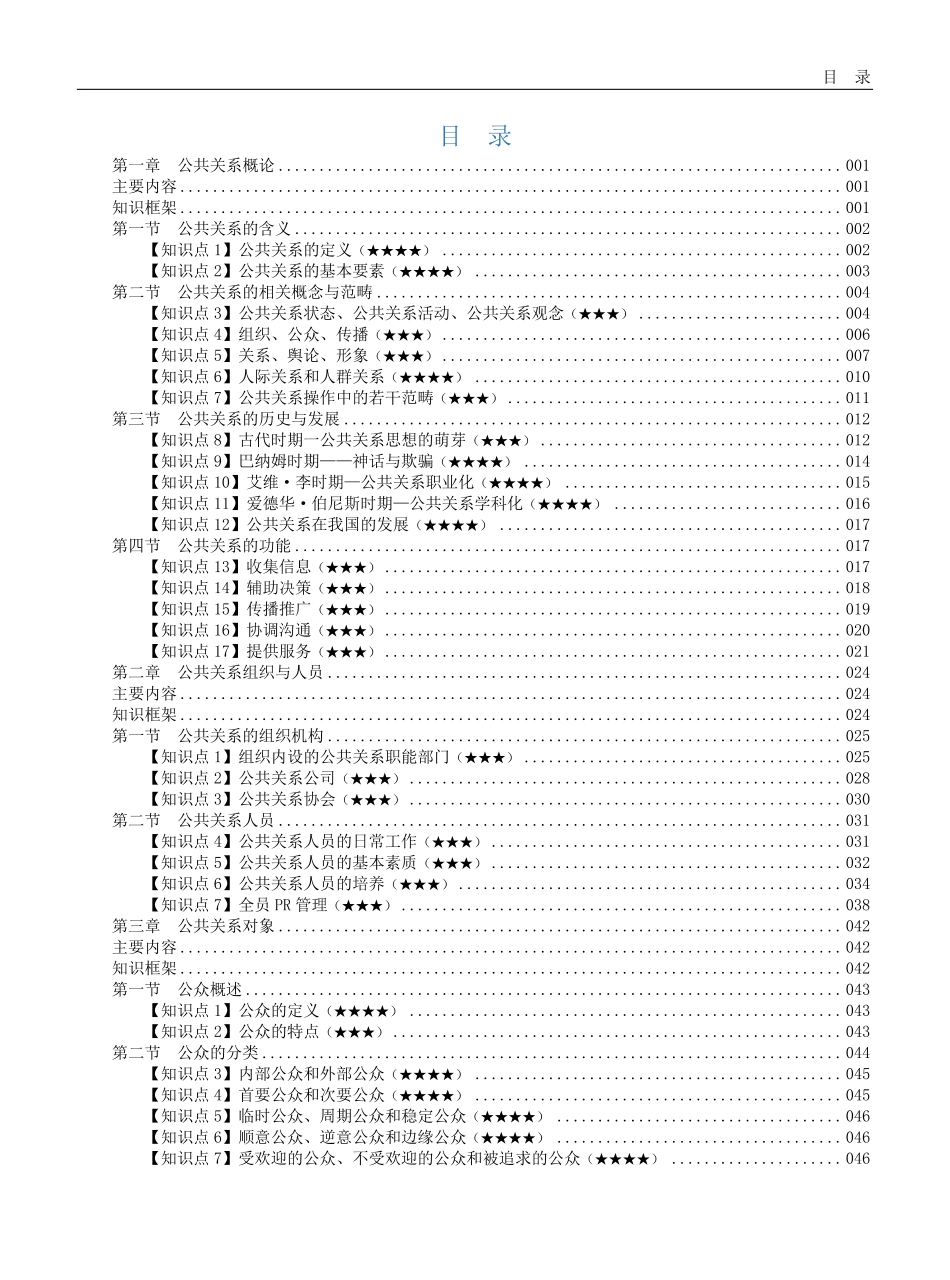 目 录

目 录

第一章 公共关系概论 ........ 001
主要内容 ........ 001
知识框架 ........ 001
第一节 公共关系的含义 ........ 002
【知识点 1】公共关系的定义（★★★★） ........ 002
【知识点 2】公共关系的基本要素（★★★★） ........ 003
第二节 公共关系的相关概念与范畴 ........ 004
【知识点 3】公共关系状态、公共关系活动、公共关系观念（★★★） ........ 004
【知识点 4】组织、公众、传播（★★★） ........ 006
【知识点 5】关系、舆论、形象（★★★） ........ 007
【知识点 6】人际关系和人群关系（★★★★） ........ 010
【知识点 7】公共关系操作中的若干范畴（★★★） ........ 011
第三节 公共关系的历史与发展 ........ 012
【知识点 8】古代时期—公共关系思想的萌芽（★★★） ........ 012
【知识点 9】巴纳姆时期——神话与欺骗（★★★★） ........ 014
【知识点 10】艾维·李时期—公共关系职业化（★★★★） ........ 015
【知识点 11】爱德华·伯尼斯时期—公共关系学科化（★★★★） ........ 016
【知识点 12】公共关系在我国的发展（★★★★） ........ 017
第四节 公共关系的功能 ........ 017
【知识点 13】收集信息（★★★） ........ 017
【知识点 14】辅助决策（★★★） ........ 018
【知识点 15】传播推广（★★★） ........ 019
【知识点 16】协调沟通（★★★） ........ 020
【知识点 17】提供服务（★★★） ........ 021
第二章 公共关系组织与人员 ........ 024
主要内容 ........ 024
知识框架 ........ 024
第一节 公共关系的组织机构 ........ 025
【知识点 1】组织内设的公共关系职能部门（★★★） ........ 025
【知识点 2】公共关系公司（★★★） ........ 028
【知识点 3】公共关系协会（★★★） ........ 030
第二节 公共关系人员 ........ 031
【知识点 4】公共关系人员的日常工作（★★★） ........ 031
【知识点 5】公共关系人员的基本素质（★★★） ........ 032
【知识点 6】公共关系人员的培养（★★★） ........ 034
【知识点 7】全员 PR 管理（★★★） ........ 038
第三章 公共关系对象 ........ 042
主要内容 ........ 042
知识框架 ........ 042
第一节 公众概述 ........ 043
【知识点 1】公众的定义（★★★★） ........ 043
【知识点 2】公众的特点（★★★） ........ 043
第二节 公众的分类 ........ 044
【知识点 3】内部公众和外部公众（★★★★） ........ 045
【知识点 4】首要公众和次要公众（★★★★） ........ 045
【知识点 5】临时公众、周期公众和稳定公众（★★★★） ........ 046
【知识点 6】顺意公众、逆意公众和边缘公众（★★★★） ........ 046
【知识点 7】受欢迎的公众、不受欢迎的公众和被追求的公众（★★★★） ........ 046